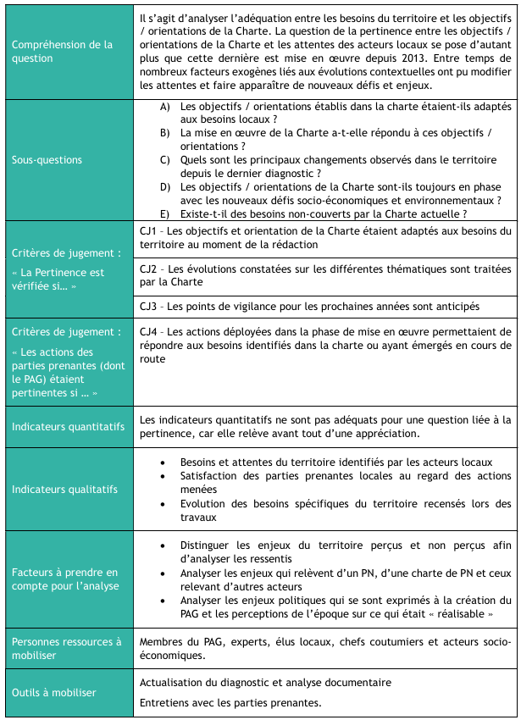 | | |
|---|---|
| Compréhension de la question | Il s'agit d'analyser l'adéquation entre les besoins du territoire et les objectifs / orientations de la Charte. La question de la pertinence entre les objectifs / orientations de la Charte et les attentes des acteurs locaux se pose d'autant plus que cette dernière est mise en œuvre depuis 2013. Entre temps de nombreux facteurs exogènes liés aux évolutions contextuelles ont pu modifier les attentes et faire apparaître de nouveaux défis et enjeux. |
| Sous-questions | A) Les objectifs / orientations établis dans la charte étaient-ils adaptés aux besoins locaux ? B) La mise en œuvre de la Charte a-t-elle répondu à ces objectifs / orientations ? C) Quels sont les principaux changements observés dans le territoire depuis le dernier diagnostic ? D) Les objectifs / orientations de la Charte sont-ils toujours en phase avec les nouveaux défis socio-économiques et environnementaux ? E) Existe-t-il des besoins non-couverts par la Charte actuelle ? |
| Critères de jugement : « La Pertinence est vérifiée si… » | CJ1 – Les objectifs et orientation de la Charte étaient adaptés aux besoins du territoire au moment de la rédaction |
| | CJ2 – Les évolutions constatées sur les différentes thématiques sont traitées par la Charte |
| | CJ3 – Les points de vigilance pour les prochaines années sont anticipés |
| Critères de jugement : « Les actions des parties prenantes (dont le PAG) étaient pertinentes si … » | CJ4 – Les actions déployées dans la phase de mise en œuvre permettaient de répondre aux besoins identifiés dans la charte ou ayant émergés en cours de route |
| Indicateurs quantitatifs | Les indicateurs quantitatifs ne sont pas adéquats pour une question liée à la pertinence, car elle relève avant tout d'une appréciation. |
| Indicateurs qualitatifs | • Besoins et attentes du territoire identifiés par les acteurs locaux • Satisfaction des parties prenantes locales au regard des actions menées • Evolution des besoins spécifiques du territoire recensés lors des travaux |
| Facteurs à prendre en compte pour l'analyse | • Distinguer les enjeux du territoire perçus et non perçus afin d'analyser les ressentis • Analyser les enjeux qui relèvent d'un PN, d'une charte de PN et ceux relevant d'autres acteurs • Analyser les enjeux politiques qui se sont exprimés à la création du PAG et les perceptions de l'époque sur ce qui était « réalisable » |
| Personnes ressources à mobiliser | Membres du PAG, experts, élus locaux, chefs coutumiers et acteurs socio-économiques. |
| Outils à mobiliser | Actualisation du diagnostic et analyse documentaire Entretiens avec les parties prenantes. |